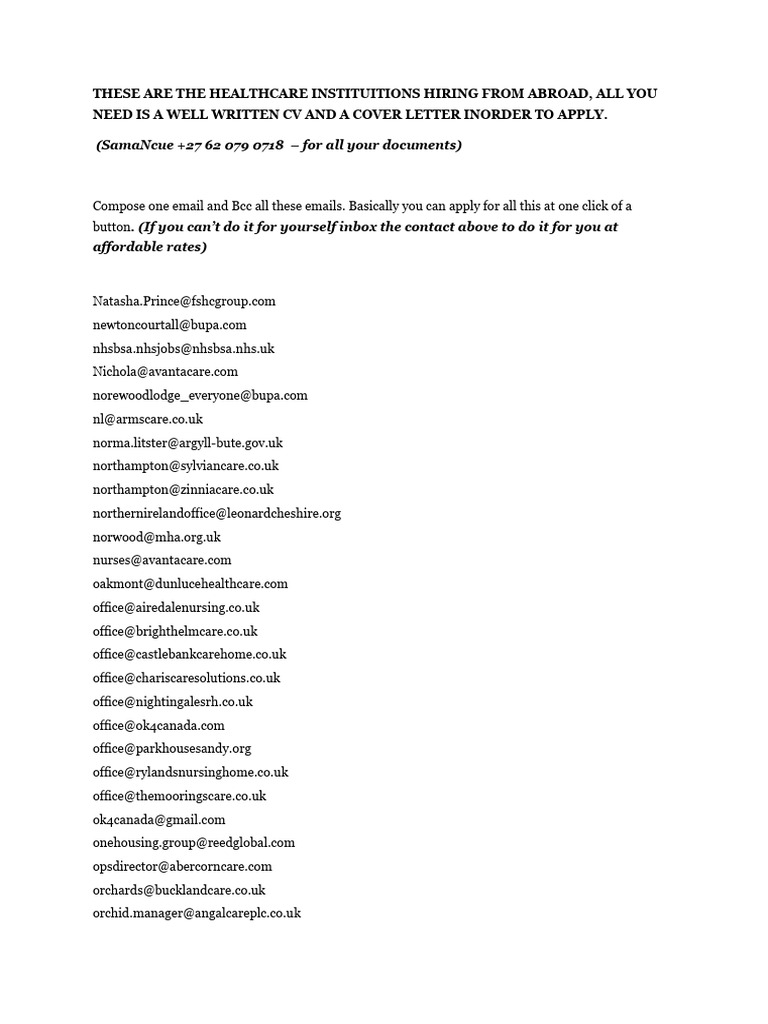 THESE ARE THE HEALTHCARE INSTITUITIONS HIRING FROM ABROAD, ALL YOU NEED IS A WELL WRITTEN CV AND A COVER LETTER INORDER TO APPLY.

(SamaNcue +27 62 079 0718 – for all your documents)

Compose one email and Bcc all these emails. Basically you can apply for all this at one click of a button. (If you can't do it for yourself inbox the contact above to do it for you at affordable rates)

Natasha.Prince@fshcgroup.com
newtoncourtall@bupa.com
nhsbsa.nhsjobs@nhsbsa.nhs.uk
Nichola@avantacare.com
norewoodlodge_everyone@bupa.com
nl@armscare.co.uk
norma.litster@argyll-bute.gov.uk
northampton@sylviancare.co.uk
northampton@zinniacare.co.uk
northernirelandoffice@leonardcheshire.org
norwood@mha.org.uk
nurses@avantacare.com
oakmont@dunlucehealthcare.com
office@airedalenursing.co.uk
office@brighthelmcare.co.uk
office@castlebankcarehome.co.uk
office@chariscaresolutions.co.uk
office@nightingalesrh.co.uk
office@ok4canada.com
office@parkhousesandy.org
office@rylandsnursinghome.co.uk
office@themooringscare.co.uk
ok4canada@gmail.com
onehousing.group@reedglobal.com
opsdirector@abercorncare.com
orchards@bucklandcare.co.uk
orchid.manager@angalcareplc.co.uk